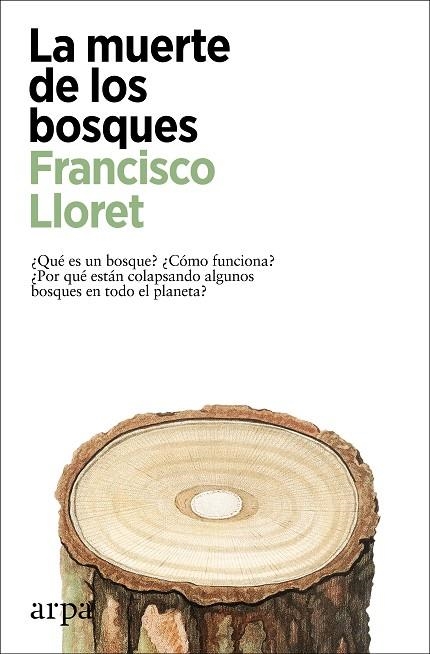 La muerte de los bosques
Francisco Lloret

¿Qué es un bosque? ¿Cómo funciona? ¿Por qué están colapsando algunos bosques en todo el planeta?

arpa